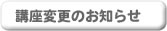 講座変更のお知らせ